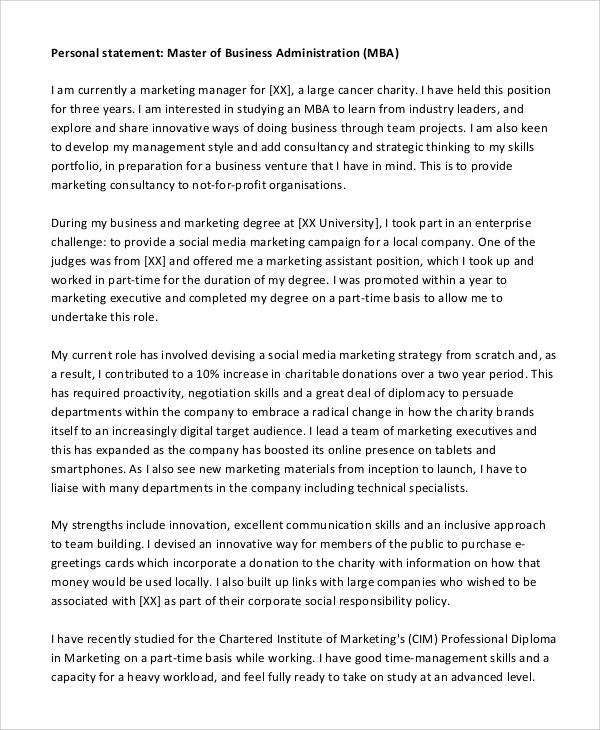 Personal statement: Master of Business Administration (MBA)

I am currently a marketing manager for [XX], a large cancer charity. I have held this position for three years. I am interested in studying an MBA to learn from industry leaders, and explore and share innovative ways of doing business through team projects. I am also keen to develop my management style and add consultancy and strategic thinking to my skills portfolio, in preparation for a business venture that I have in mind. This is to provide marketing consultancy to not-for-profit organisations.

During my business and marketing degree at [XX University], I took part in an enterprise challenge: to provide a social media marketing campaign for a local company. One of the judges was from [XX] and offered me a marketing assistant position, which I took up and worked in part-time for the duration of my degree. I was promoted within a year to marketing executive and completed my degree on a part-time basis to allow me to undertake this role.

My current role has involved devising a social media marketing strategy from scratch and, as a result, I contributed to a 10% increase in charitable donations over a two year period. This has required proactivity, negotiation skills and a great deal of diplomacy to persuade departments within the company to embrace a radical change in how the charity brands itself to an increasingly digital target audience. I lead a team of marketing executives and this has expanded as the company has boosted its online presence on tablets and smartphones. As I also see new marketing materials from inception to launch, I have to liaise with many departments in the company including technical specialists.

My strengths include innovation, excellent communication skills and an inclusive approach to team building. I devised an innovative way for members of the public to purchase e-greetings cards which incorporate a donation to the charity with information on how that money would be used locally. I also built up links with large companies who wished to be associated with [XX] as part of their corporate social responsibility policy.

I have recently studied for the Chartered Institute of Marketing's (CIM) Professional Diploma in Marketing on a part-time basis while working. I have good time-management skills and a capacity for a heavy workload, and feel fully ready to take on study at an advanced level.